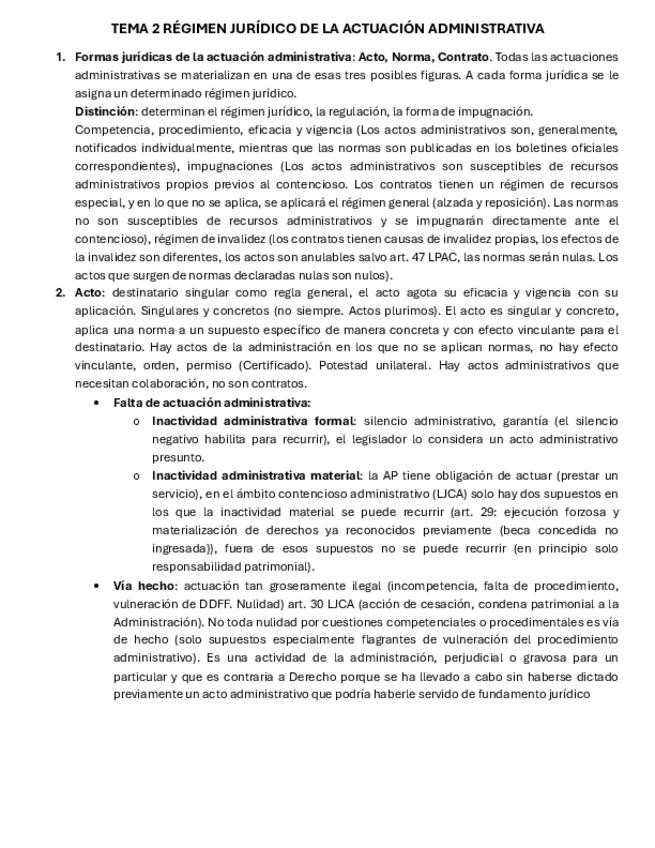 TEMA 2 RÉGIMEN JURÍDICO DE LA ACTUACIÓN ADMINISTRATIVA

1. Formas jurídicas de la actuación administrativa: Acto, Norma, Contrato. Todas las actuaciones administrativas se materializan en una de esas tres posibles figuras. A cada forma jurídica se le asigna un determinado régimen jurídico.
Distinción: determinan el régimen jurídico, la regulación, la forma de impugnación.
Competencia, procedimiento, eficacia y vigencia (Los actos administrativos son, generalmente, notificados individualmente, mientras que las normas son publicadas en los boletines oficiales correspondientes), impugnaciones (Los actos administrativos son susceptibles de recursos administrativos propios previos al contencioso. Los contratos tienen un régimen de recursos especial, y en lo que no se aplica, se aplicará el régimen general (alzada y reposición). Las normas no son susceptibles de recursos administrativos y se impugnarán directamente ante el contencioso), régimen de invalidez (los contratos tienen causas de invalidez propias, los efectos de la invalidez son diferentes, los actos son anulables salvo art. 47 LPAC, las normas serán nulas. Los actos que surgen de normas declaradas nulas son nulos).
2. Acto: destinatario singular como regla general, el acto agota su eficacia y vigencia con su aplicación. Singulares y concretos (no siempre. Actos plurimos). El acto es singular y concreto, aplica una norma a un supuesto específico de manera concreta y con efecto vinculante para el destinatario. Hay actos de la administración en los que no se aplican normas, no hay efecto vinculante, orden, permiso (Certificado). Potestad unilateral. Hay actos administrativos que necesitan colaboración, no son contratos.
• Falta de actuación administrativa:
o Inactividad administrativa formal: silencio administrativo, garantía (el silencio negativo habilita para recurrir), el legislador lo considera un acto administrativo presunto.
o Inactividad administrativa material: la AP tiene obligación de actuar (prestar un servicio), en el ámbito contencioso administrativo (LJCA) solo hay dos supuestos en los que la inactividad material se puede recurrir (art. 29: ejecución forzosa y materialización de derechos ya reconocidos previamente (beca concedida no ingresada)), fuera de esos supuestos no se puede recurrir (en principio solo responsabilidad patrimonial).
• Vía hecho: actuación tan groseramente ilegal (incompetencia, falta de procedimiento, vulneración de DDFF. Nulidad) art. 30 LJCA (acción de cesación, condena patrimonial a la Administración). No toda nulidad por cuestiones competenciales o procedimentales es vía de hecho (solo supuestos especialmente flagrantes de vulneración del procedimiento administrativo). Es una actividad de la administración, perjudicial o gravosa para un particular y que es contraria a Derecho porque se ha llevado a cabo sin haberse dictado previamente un acto administrativo que podría haberle servido de fundamento jurídico